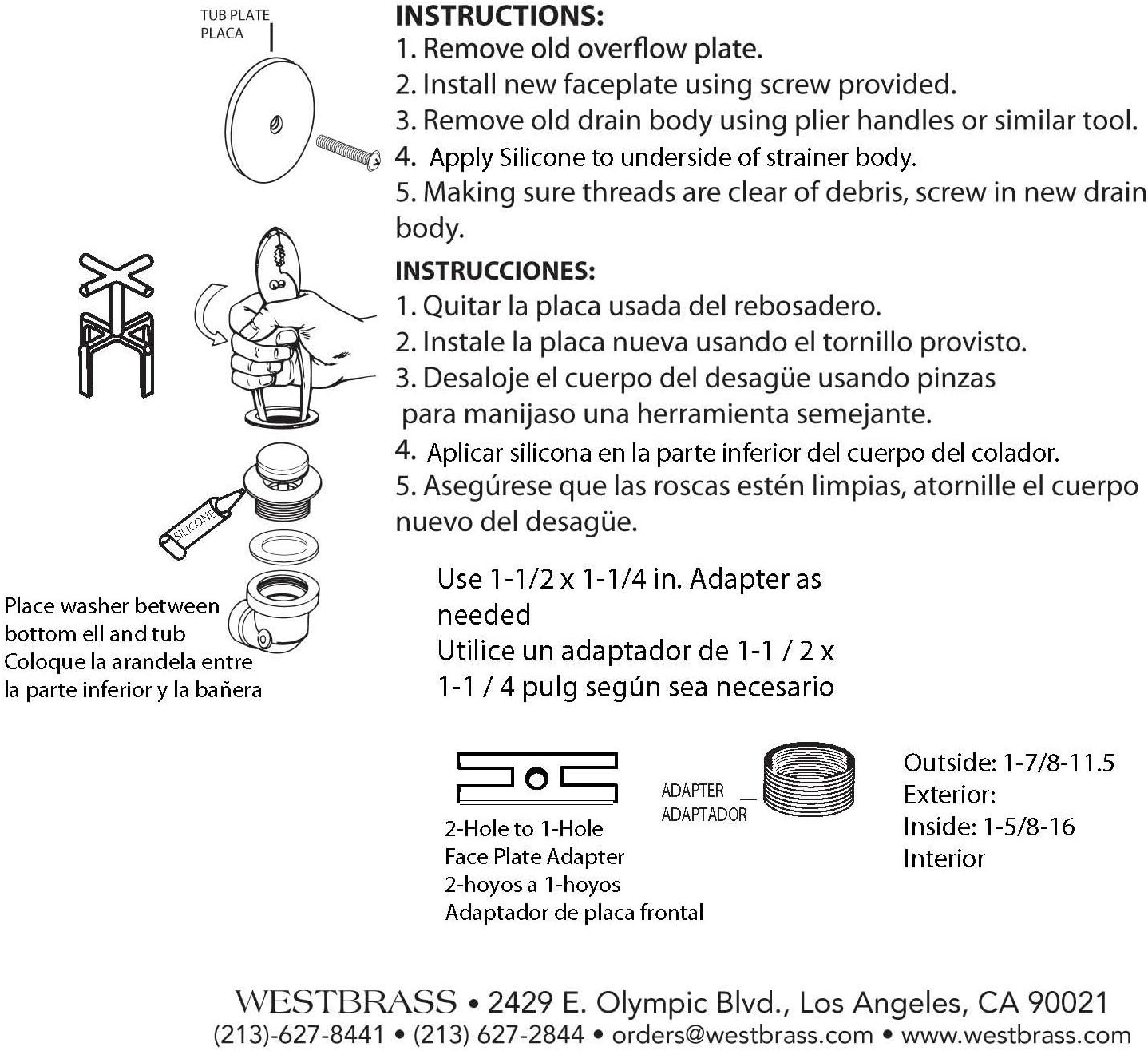 TUB PLATE
PLACA

INSTRUCTIONS:
1. Remove old overflow plate.
2. Install new faceplate using screw provided.
3. Remove old drain body using plier handles or similar tool.
4. Apply Silicone to underside of strainer body.
5. Making sure threads are clear of debris, screw in new drain body.

INSTRUCCIONES:
1. Quitar la placa usada del rebosadero.
2. Instale la placa nueva usando el tornillo provisto.
3. Desaloje el cuerpo del desagüe usando pinzas para manijaso una herramienta semejante.
4. Aplicar silicona en la parte inferior del cuerpo del colador.
5. Asegúrese que las roscas estén limpias, atornille el cuerpo nuevo del desagüe.

SILICONE

Place washer between bottom ell and tub
Coloque la arandela entre la parte inferior y la bañera

Use 1-1/2 x 1-1/4 in. Adapter as needed
Utilice un adaptador de 1-1 / 2 x 1-1 / 4 pulg según sea necesario

2-Hole to 1-Hole
Face Plate Adapter
2-hoyos a 1-hoyos
Adaptador de placa frontal

ADAPTER
ADAPTADOR

Outside: 1-7/8-11.5
Exterior:
Inside: 1-5/8-16
Interior

WESTBRASS • 2429 E. Olympic Blvd., Los Angeles, CA 90021
(213)-627-8441 • (213) 627-2844 • orders@westbrass.com • www.westbrass.com